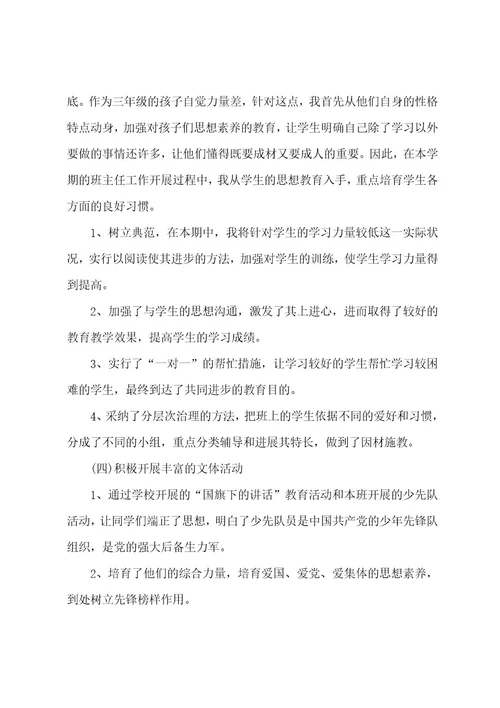 底。作为三年级的孩子自觉力量差，针对这点，我首先从他们自身的性格特点动身，加强对孩子们思想素养的教育，让学生明确自己除了学习以外要做的事情还许多，让他们懂得既要成材又要成人的重要。因此，在本学期的班主任工作开展过程中，我从学生的思想教育入手，重点培育学生各方面的良好习惯。

1、树立典范，在本期中，我将针对学生的学习力量较低这一实际状况，实行以阅读使其进步的方法，加强对学生的训练，使学生学习力量得到提高。

2、加强了与学生的思想沟通，激发了其上进心，进而取得了较好的教育教学效果，提高学生的学习成绩。

3、实行了“一对一”的帮忙措施，让学习较好的学生帮忙学习较困难的学生，最终到达了共同进步的教育目的。

4、采纳了分层次治理的方法，把班上的学生依据不同的爱好和习惯，分成了不同的小组，重点分类辅导和进展其特长，做到了因材施教。

(四)积极开展丰富的文体活动

1、通过学校开展的“国旗下的讲话”教育活动和本班开展的少先队活动，让同学们端正了思想，明白了少先队员是中国共产党的少年先锋队组织，是党的强大后备生力军。

2、培育了他们的综合力量，培育爱国、爱党、爱集体的思想素养，到处树立先锋榜样作用。